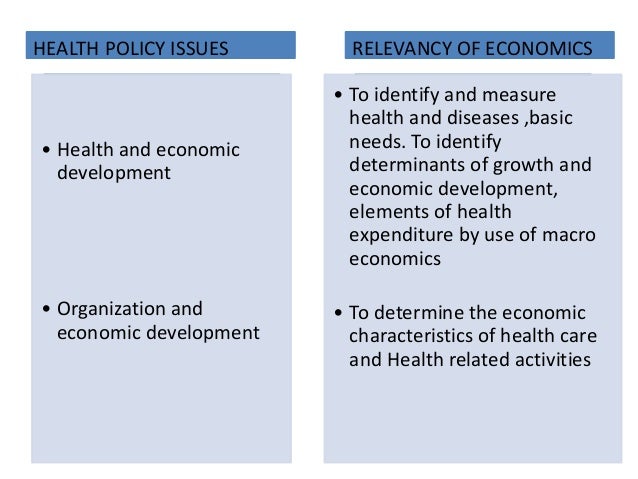 HEALTH POLICY ISSUES

• Health and economic development

• Organization and economic development

RELEVANCY OF ECONOMICS

• To identify and measure health and diseases ,basic needs. To identify determinants of growth and economic development, elements of health expenditure by use of macro economics

• To determine the economic characteristics of health care and Health related activities